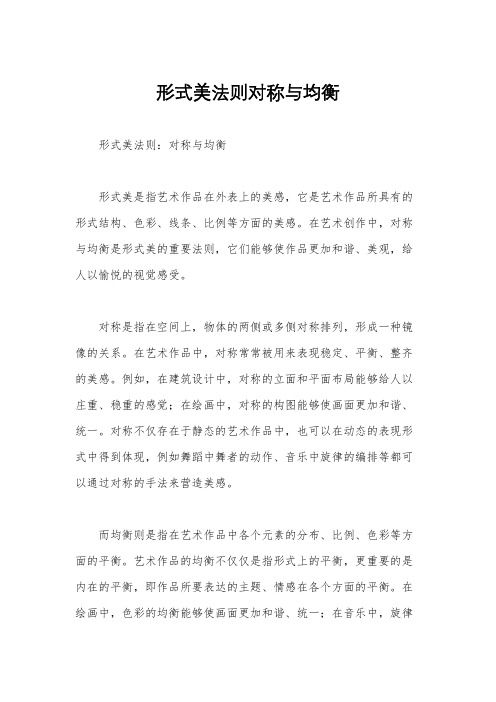 形式美法则对称与均衡

形式美法则：对称与均衡

形式美是指艺术作品在外表上的美感，它是艺术作品所具有的形式结构、色彩、线条、比例等方面的美感。在艺术创作中，对称与均衡是形式美的重要法则，它们能够使作品更加和谐、美观，给人以愉悦的视觉感受。

对称是指在空间上，物体的两侧或多侧对称排列，形成一种镜像的关系。在艺术作品中，对称常常被用来表现稳定、平衡、整齐的美感。例如，在建筑设计中，对称的立面和平面布局能够给人以庄重、稳重的感觉；在绘画中，对称的构图能够使画面更加和谐、统一。对称不仅存在于静态的艺术作品中，也可以在动态的表现形式中得到体现，例如舞蹈中舞者的动作、音乐中旋律的编排等都可以通过对称的手法来营造美感。

而均衡则是指在艺术作品中各个元素的分布、比例、色彩等方面的平衡。艺术作品的均衡不仅仅是指形式上的平衡，更重要的是内在的平衡，即作品所要表达的主题、情感在各个方面的平衡。在绘画中，色彩的均衡能够使画面更加和谐、统一；在音乐中，旋律